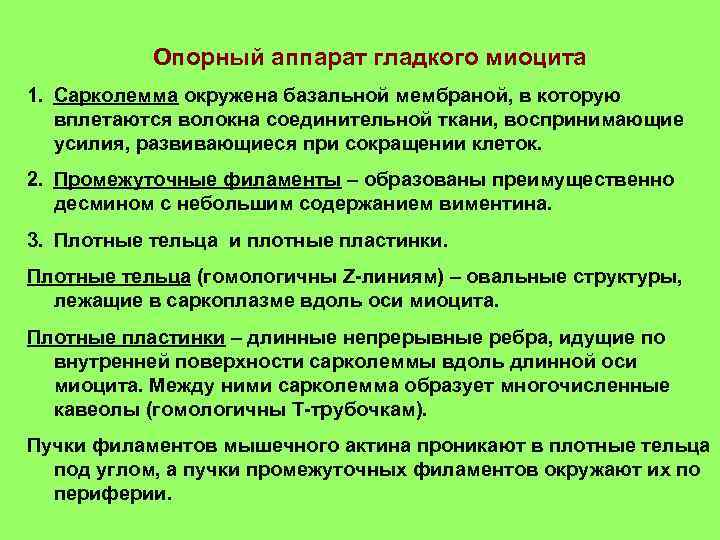 Опорный аппарат гладкого миоцита

1. Сарколемма окружена базальной мембраной, в которую вплетаются волокна соединительной ткани, воспринимающие усилия, развивающиеся при сокращении клеток.

2. Промежуточные филаменты – образованы преимущественно десмином с небольшим содержанием виментина.

3. Плотные тельца и плотные пластинки.

Плотные тельца (гомологичны Z-линиям) – овальные структуры, лежащие в саркоплазме вдоль оси миоцита.

Плотные пластинки – длинные непрерывные ребра, идущие по внутренней поверхности сарколеммы вдоль длинной оси миоцита. Между ними сарколемма образует многочисленные кавеолы (гомологичны Т-трубочкам).

Пучки филаментов мышечного актина проникают в плотные тельца под углом, а пучки промежуточных филаментов окружают их по периферии.